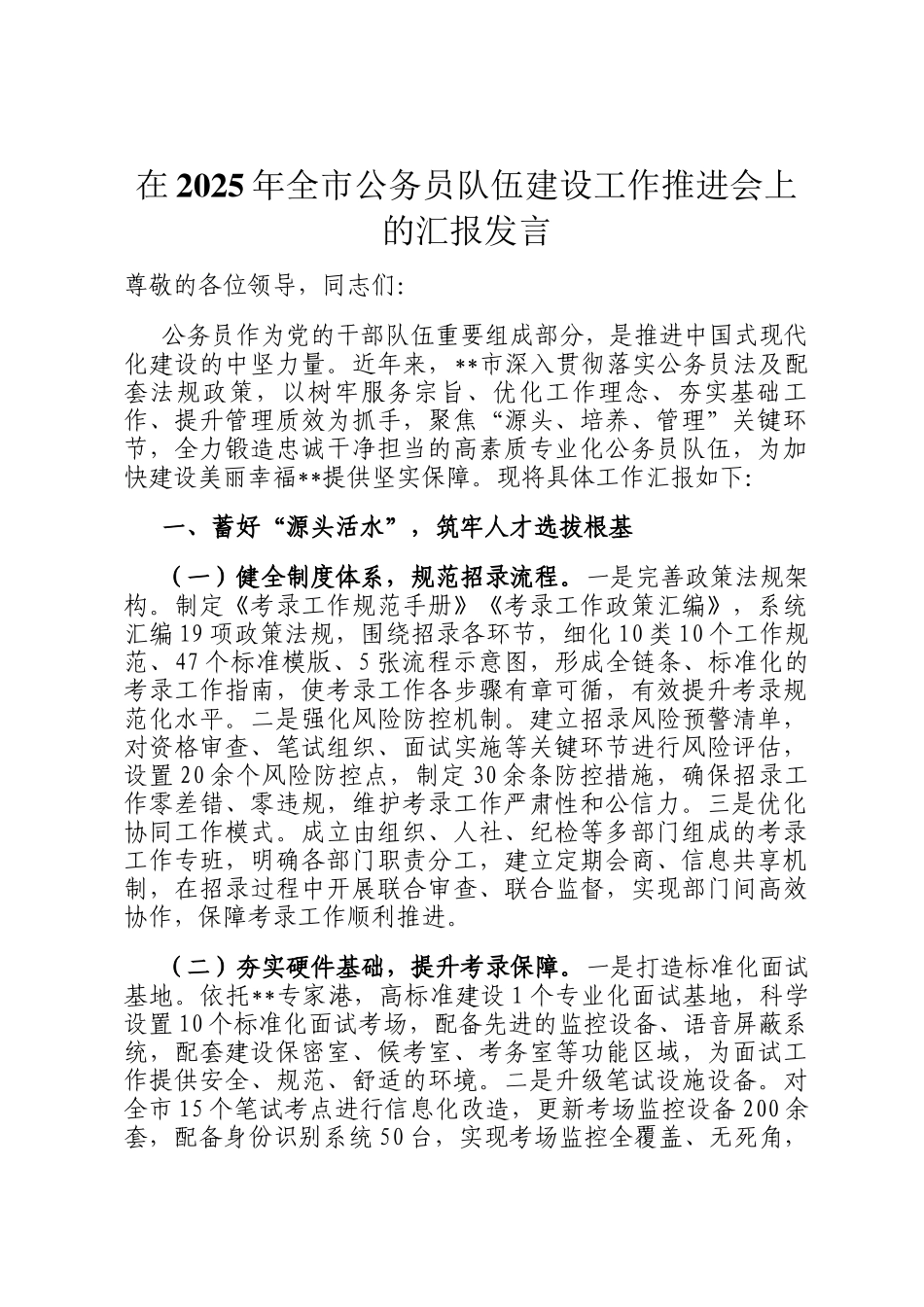 在2025年全市公务员队伍建设工作推进会上的汇报发言

尊敬的各位领导，同志们：

公务员作为党的干部队伍重要组成部分，是推进中国式现代化建设的中坚力量。近年来，**市深入贯彻落实公务员法及配套法规政策，以树牢服务宗旨、优化工作理念、夯实基础工作、提升管理质效为抓手，聚焦“源头、培养、管理”关键环节，全力锻造忠诚干净担当的高素质专业化公务员队伍，为加快建设美丽幸福**提供坚实保障。现将具体工作汇报如下：

一、蓄好“源头活水”，筑牢人才选拔根基

（一）健全制度体系，规范招录流程。一是完善政策法规架构。制定《考录工作规范手册》《考录工作政策汇编》，系统汇编19项政策法规，围绕招录各环节，细化10类10个工作规范、47个标准模版、5张流程示意图，形成全链条、标准化的考录工作指南，使考录工作各步骤有章可循，有效提升考录规范化水平。二是强化风险防控机制。建立招录风险预警清单，对资格审查、笔试组织、面试实施等关键环节进行风险评估，设置20余个风险防控点，制定30余条防控措施，确保招录工作零差错、零违规，维护考录工作严肃性和公信力。三是优化协同工作模式。成立由组织、人社、纪检等多部门组成的考录工作专班，明确各部门职责分工，建立定期会商、信息共享机制，在招录过程中开展联合审查、联合监督，实现部门间高效协作，保障考录工作顺利推进。

（二）夯实硬件基础，提升考录保障。一是打造标准化面试基地。依托**专家港，高标准建设1个专业化面试基地，科学设置10个标准化面试考场，配备先进的监控设备、语音屏蔽系统，配套建设保密室、候考室、考务室等功能区域，为面试工作提供安全、规范、舒适的环境。二是升级笔试设施设备。对全市15个笔试考点进行信息化改造，更新考场监控设备200余套，配备身份识别系统50台，实现考场监控全覆盖、无死角，